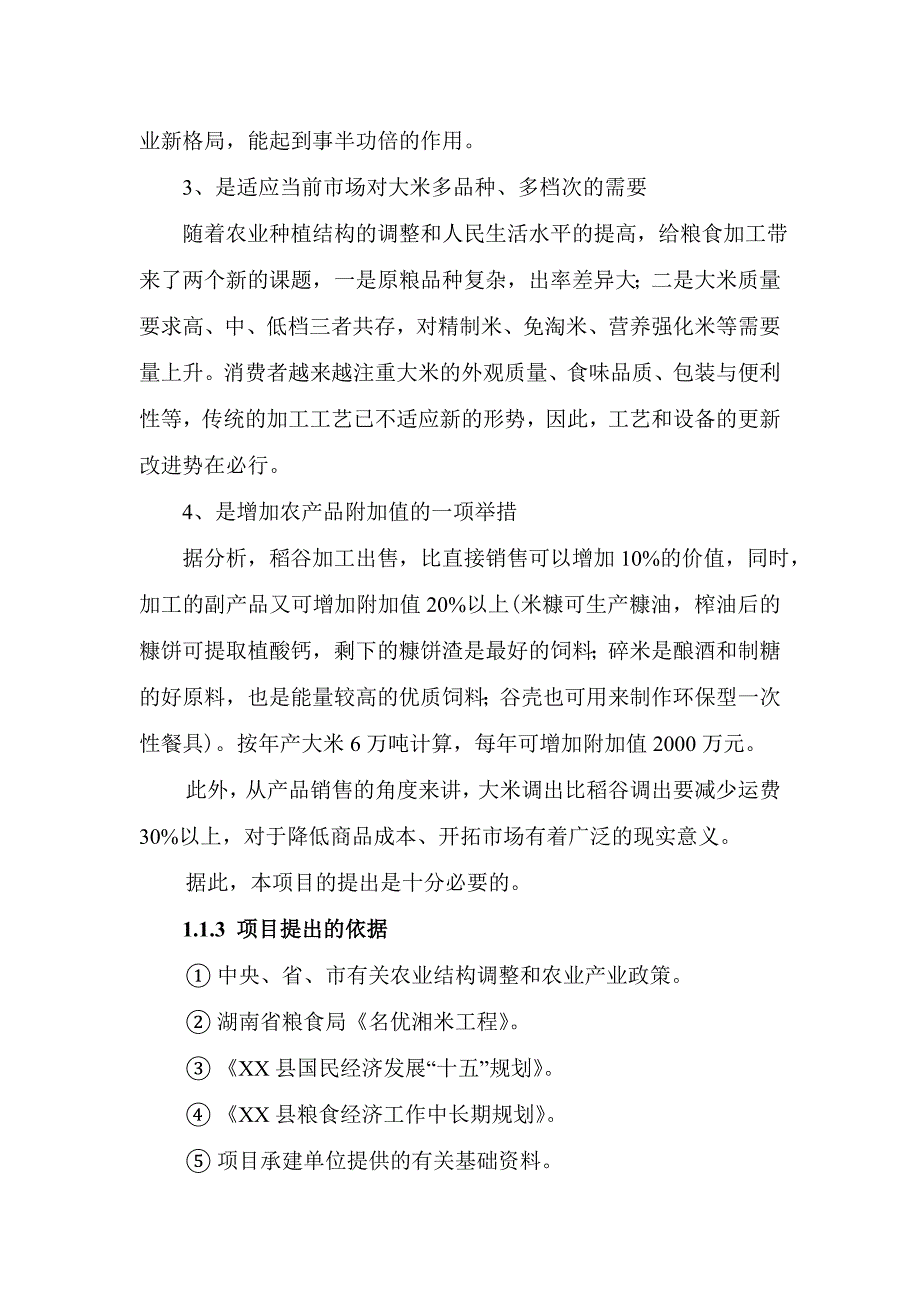 业新格局，能起到事半功倍的作用。

3、是适应当前市场对大米多品种、多档次的需要

随着农业种植结构的调整和人民生活水平的提高，给粮食加工带来了两个新的课题，一是原粮品种复杂，出率差异大；二是大米质量要求高、中、低档三者共存，对精制米、免淘米、营养强化米等需要量上升。消费者越来越注重大米的外观质量、食味品质、包装与便利性等，传统的加工工艺已不适应新的形势，因此，工艺和设备的更新改进势在必行。

4、是增加农产品附加值的一项举措

据分析，稻谷加工出售，比直接销售可以增加 10%的价值，同时，加工的副产品又可增加附加值 20%以上(米糠可生产糠油，榨油后的糠饼可提取植酸钙，剩下的糠饼渣是最好的饲料；碎米是酿酒和制糖的好原料，也是能量较高的优质饲料；谷壳也可用来制作环保型一次性餐具)。按年产大米 6 万吨计算，每年可增加附加值 2000 万元。

此外，从产品销售的角度来讲，大米调出比稻谷调出要减少运费 30%以上，对于降低商品成本、开拓市场有着广泛的现实意义。

据此，本项目的提出是十分必要的。

1.1.3 项目提出的依据

① 中央、省、市有关农业结构调整和农业产业政策。

② 湖南省粮食局《名优湘米工程》。

③ 《XX 县国民经济发展“十五”规划》。

④ 《XX 县粮食经济工作中长期规划》。

⑤ 项目承建单位提供的有关基础资料。